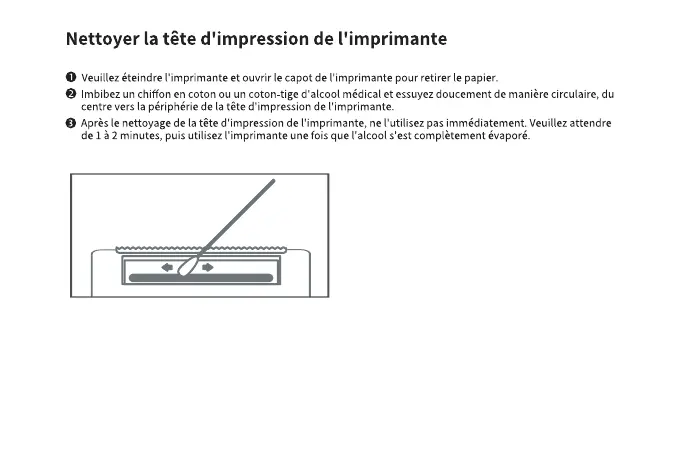 Nettoyer la tête d'impression de l'imprimante

❶ Veuillez éteindre l'imprimante et ouvrir le capot de l'imprimante pour retirer le papier.

❷ Imbibez un chiffon en coton ou un coton-tige d'alcool médical et essuyez doucement de manière circulaire, du centre vers la périphérie de la tête d'impression de l'imprimante.

❸ Après le nettoyage de la tête d'impression de l'imprimante, ne l'utilisez pas immédiatement. Veuillez attendre de 1 à 2 minutes, puis utilisez l'imprimante une fois que l'alcool s'est complètement évaporé.